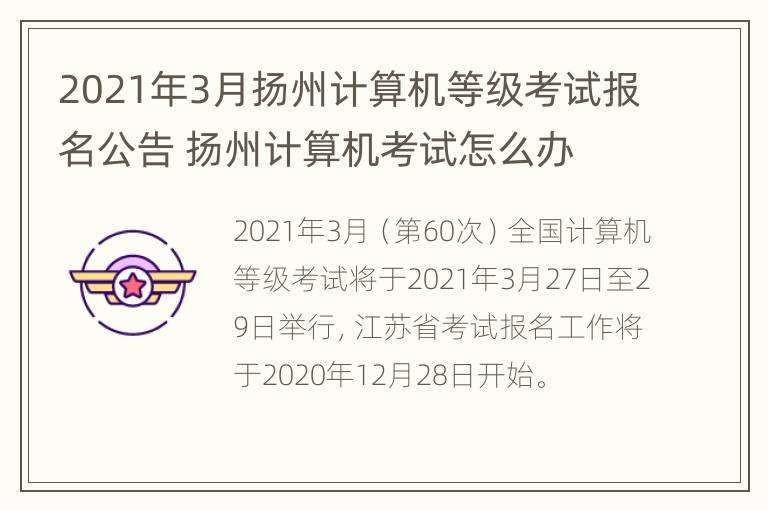 2021年3月扬州计算机等级考试报名公告 扬州计算机考试怎么办

2021年3月（第60次）全国计算机等级考试将于2021年3月27日至29日举行，江苏省考试报名工作将于2020年12月28日开始。